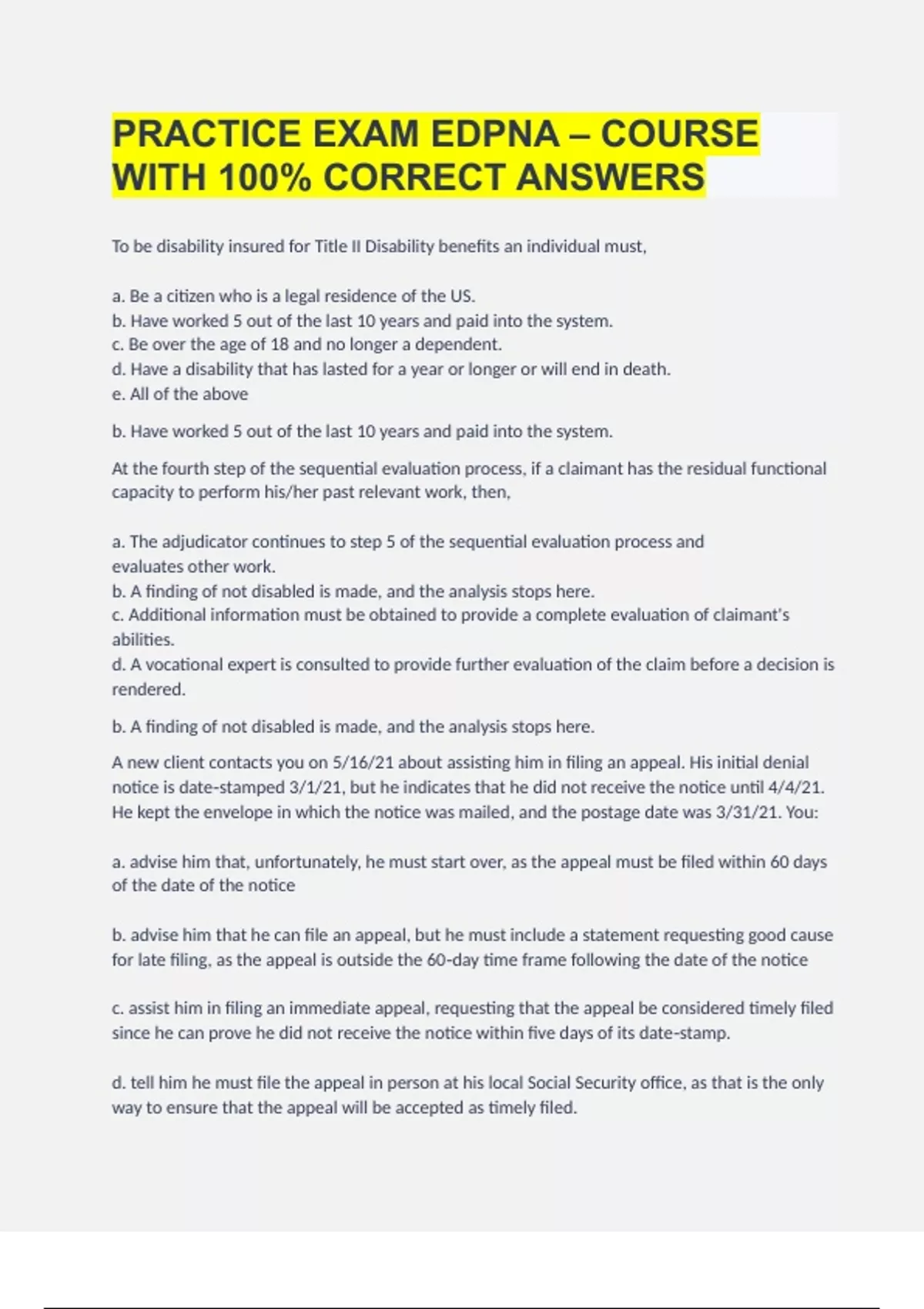 PRACTICE EXAM EDPNA – COURSE WITH 100% CORRECT ANSWERS

To be disability insured for Title II Disability benefits an individual must,

a. Be a citizen who is a legal residence of the US.
b. Have worked 5 out of the last 10 years and paid into the system.
c. Be over the age of 18 and no longer a dependent.
d. Have a disability that has lasted for a year or longer or will end in death.
e. All of the above

b. Have worked 5 out of the last 10 years and paid into the system.

At the fourth step of the sequential evaluation process, if a claimant has the residual functional capacity to perform his/her past relevant work, then,

a. The adjudicator continues to step 5 of the sequential evaluation process and evaluates other work.
b. A finding of not disabled is made, and the analysis stops here.
c. Additional information must be obtained to provide a complete evaluation of claimant's abilities.
d. A vocational expert is consulted to provide further evaluation of the claim before a decision is rendered.

b. A finding of not disabled is made, and the analysis stops here.

A new client contacts you on 5/16/21 about assisting him in filing an appeal. His initial denial notice is date-stamped 3/1/21, but he indicates that he did not receive the notice until 4/4/21. He kept the envelope in which the notice was mailed, and the postage date was 3/31/21. You:

a. advise him that, unfortunately, he must start over, as the appeal must be filed within 60 days of the date of the notice

b. advise him that he can file an appeal, but he must include a statement requesting good cause for late filing, as the appeal is outside the 60-day time frame following the date of the notice

c. assist him in filing an immediate appeal, requesting that the appeal be considered timely filed since he can prove he did not receive the notice within five days of its date-stamp.

d. tell him he must file the appeal in person at his local Social Security office, as that is the only way to ensure that the appeal will be accepted as timely filed.